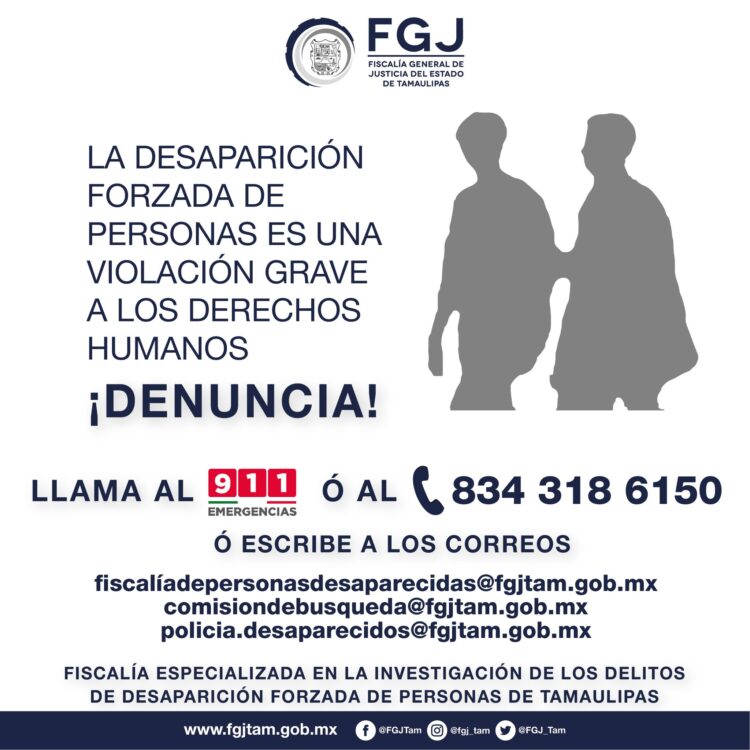 FGJ
FISCALÍA GENERAL DE JUSTICIA DEL ESTADO DE TAMAULIPAS

LA DESAPARICIÓN FORZADA DE PERSONAS ES UNA VIOLACIÓN GRAVE A LOS DERECHOS HUMANOS

¡DENUNCIA!

LLAMA AL 911 EMERGENCIAS Ó AL 834 318 6150

Ó ESCRIBE A LOS CORREOS

fiscalíadepersonasdesaparecidas@fgjtam.gob.mx
comisiondebusqueda@fgjtam.gob.mx
policia.desaparecidos@fgjtam.gob.mx

FISCALÍA ESPECIALIZADA EN LA INVESTIGACIÓN DE LOS DELITOS DE DESAPARICIÓN FORZADA DE PERSONAS DE TAMAULIPAS

www.fgjtam.gob.mx @FGJTam @fgj_tam @FGJ_Tam